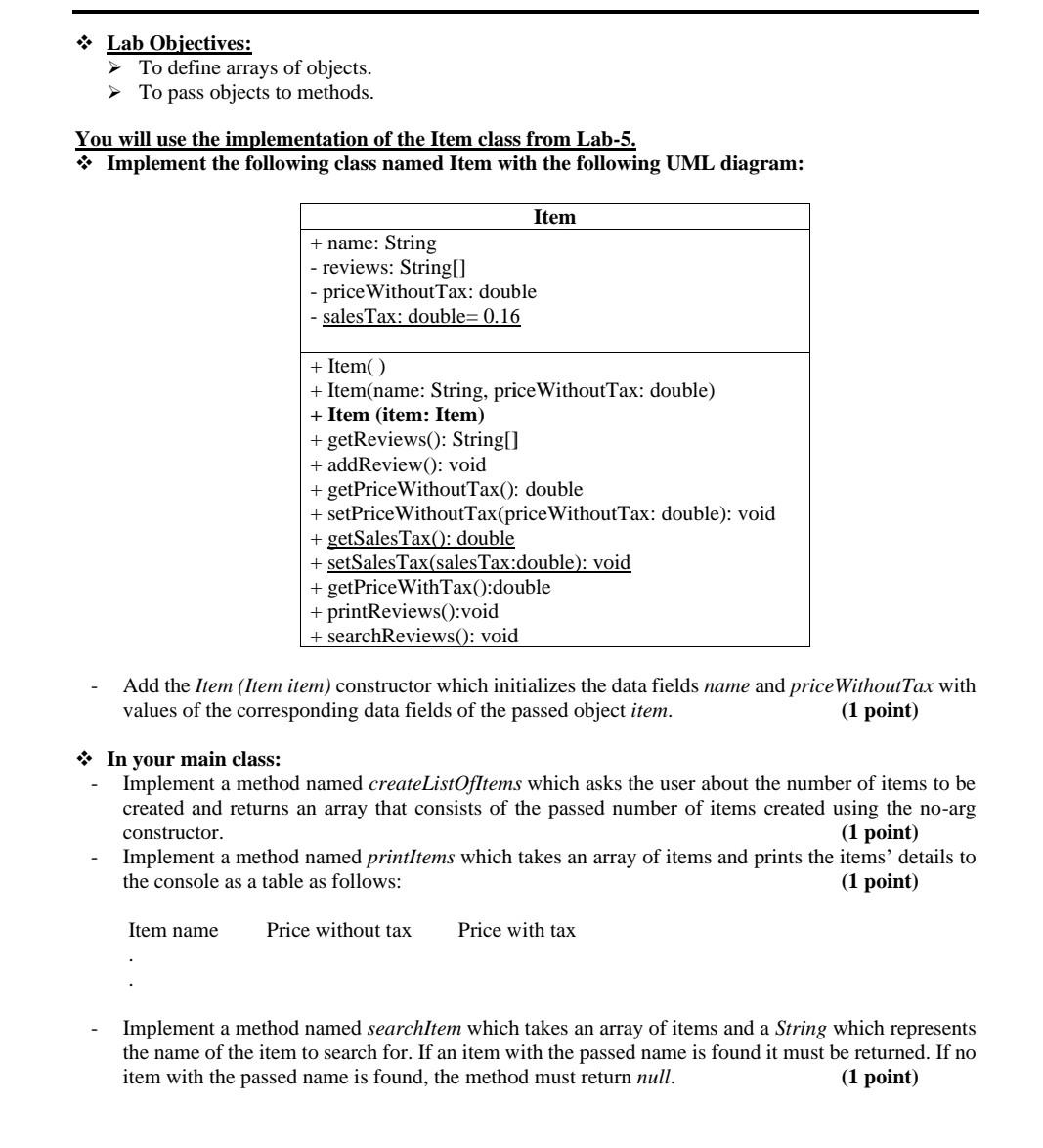 ❖ Lab Objectives:
➢ To define arrays of objects.
➢ To pass objects to methods.

You will use the implementation of the Item class from Lab-5.
❖ Implement the following class named Item with the following UML diagram:

| Item |
|---|
| + name: String<br>- reviews: String[]<br>- priceWithoutTax: double<br>- salesTax: double= 0.16 |
| + Item( )<br>+ Item(name: String, priceWithoutTax: double)<br>+ Item (item: Item)<br>+ getReviews(): String[]<br>+ addReview(): void<br>+ getPriceWithoutTax(): double<br>+ setPriceWithoutTax(priceWithoutTax: double): void<br>+ getSalesTax(): double<br>+ setSalesTax(salesTax:double): void<br>+ getPriceWithTax():double<br>+ printReviews():void<br>+ searchReviews(): void |

- Add the Item (Item item) constructor which initializes the data fields name and priceWithoutTax with values of the corresponding data fields of the passed object item. (1 point)

❖ In your main class:
- Implement a method named createListOfItems which asks the user about the number of items to be created and returns an array that consists of the passed number of items created using the no-arg constructor. (1 point)
- Implement a method named printItems which takes an array of items and prints the items' details to the console as a table as follows: (1 point)

Item name Price without tax Price with tax
.
.

- Implement a method named searchItem which takes an array of items and a String which represents the name of the item to search for. If an item with the passed name is found it must be returned. If no item with the passed name is found, the method must return null. (1 point)